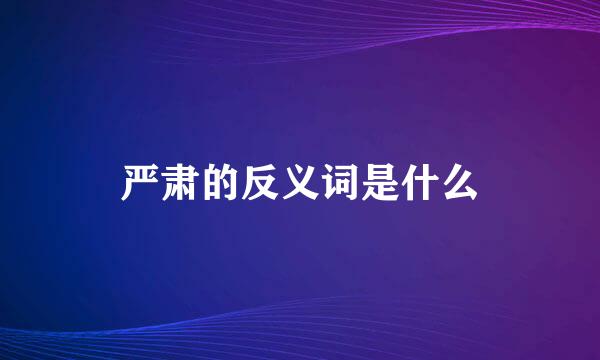 严肃的反义词是什么